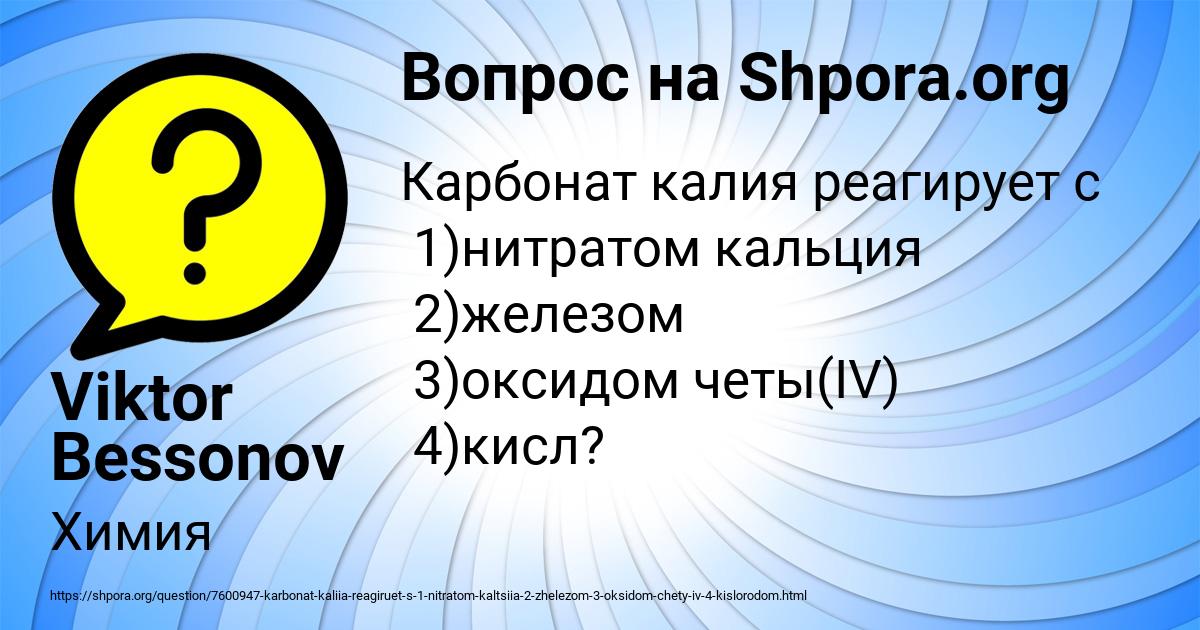 Вопрос на Shpora.org

Карбонат калия реагирует с
1)нитратом кальция
2)железом
3)оксидом четы(IV)
4)кисл?

Viktor Bessonov

Химия

https://shpora.org/question/7600947-karbonat-kaliia-reagiruet-s-1-nitratom-kaltsiia-2-zhelezom-3-oksidom-chety-iv-4-kislorodom.html